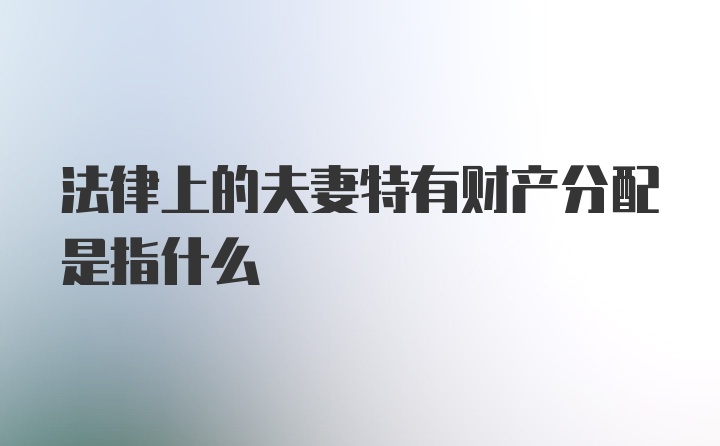 法律上的夫妻特有财产分配是指什么